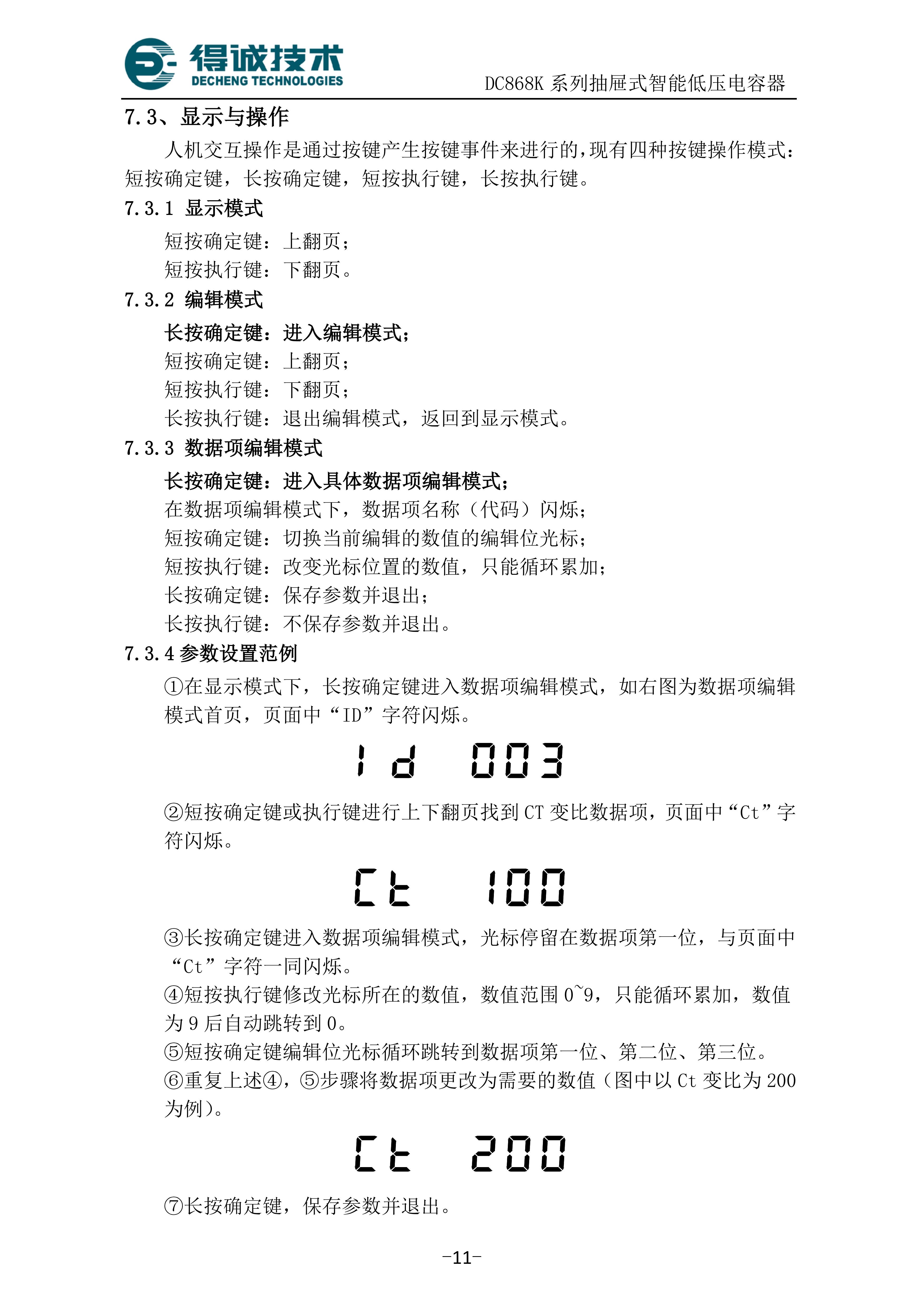 得诚技术
DECHENG TECHNOLOGIES

DC868K 系列抽屉式智能低压电容器

7.3、显示与操作

人机交互操作是通过按键产生按键事件来进行的，现有四种按键操作模式：短按确定键，长按确定键，短按执行键，长按执行键。

7.3.1 显示模式

短按确定键：上翻页；
短按执行键：下翻页。

7.3.2 编辑模式

长按确定键：进入编辑模式；
短按确定键：上翻页；
短按执行键：下翻页；
长按执行键：退出编辑模式，返回到显示模式。

7.3.3 数据项编辑模式

长按确定键：进入具体数据项编辑模式；
在数据项编辑模式下，数据项名称（代码）闪烁；
短按确定键：切换当前编辑的数值的编辑位光标；
短按执行键：改变光标位置的数值，只能循环累加；
长按确定键：保存参数并退出；
长按执行键：不保存参数并退出。

7.3.4 参数设置范例

①在显示模式下，长按确定键进入数据项编辑模式，如右图为数据项编辑模式首页，页面中“ID”字符闪烁。

Id 003

②短按确定键或执行键进行上下翻页找到 CT 变比数据项，页面中“Ct”字符闪烁。

Ct 100

③长按确定键进入数据项编辑模式，光标停留在数据项第一位，与页面中“Ct”字符一同闪烁。
④短按执行键修改光标所在的数值，数值范围 0~9，只能循环累加，数值为 9 后自动跳转到 0。
⑤短按确定键编辑位光标循环跳转到数据项第一位、第二位、第三位。
⑥重复上述④，⑤步骤将数据项更改为需要的数值（图中以 Ct 变比为 200 为例）。

Ct 200

⑦长按确定键，保存参数并退出。

-11-